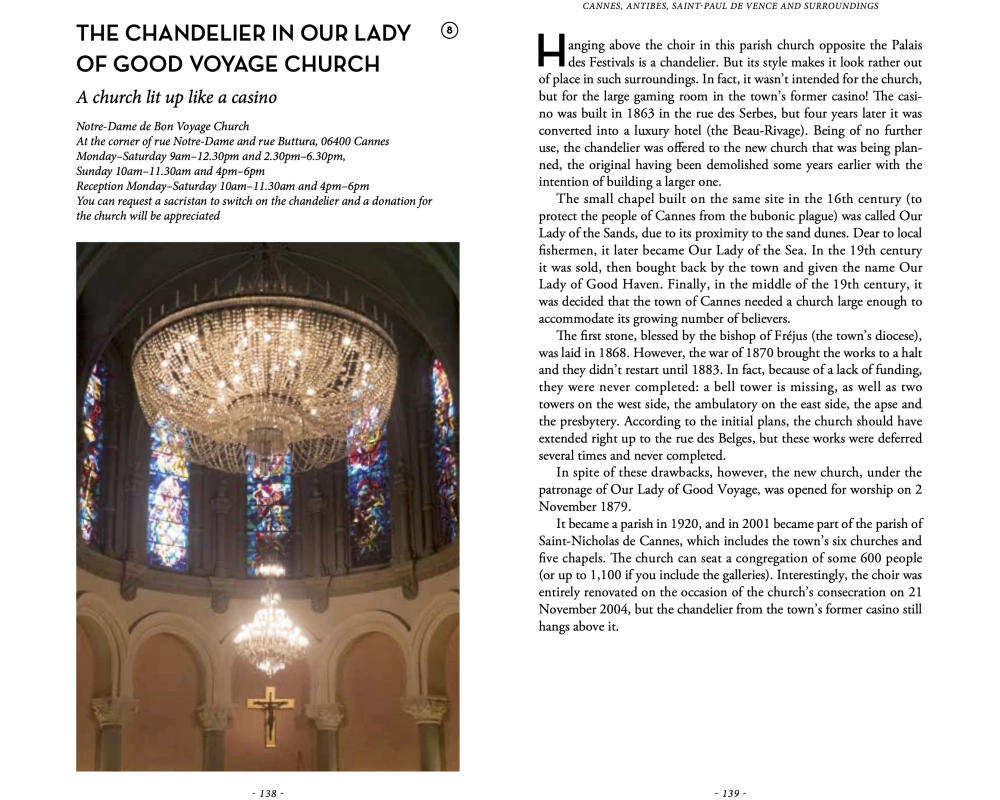 THE CHANDELIER IN OUR LADY OF GOOD VOYAGE CHURCH

8

A church lit up like a casino

Notre-Dame de Bon Voyage Church
At the corner of rue Notre-Dame and rue Buttura, 06400 Cannes
Monday–Saturday 9am–12.30pm and 2.30pm–6.30pm,
Sunday 10am–11.30am and 4pm–6pm
Reception Monday–Saturday 10am–11.30am and 4pm–6pm
You can request a sacristan to switch on the chandelier and a donation for the church will be appreciated

- 138 -

CANNES, ANTIBES, SAINT-PAUL DE VENCE AND SURROUNDINGS

Hanging above the choir in this parish church opposite the Palais des Festivals is a chandelier. But its style makes it look rather out of place in such surroundings. In fact, it wasn't intended for the church, but for the large gaming room in the town's former casino! The casino was built in 1863 in the rue des Serbes, but four years later it was converted into a luxury hotel (the Beau-Rivage). Being of no further use, the chandelier was offered to the new church that was being planned, the original having been demolished some years earlier with the intention of building a larger one.

The small chapel built on the same site in the 16th century (to protect the people of Cannes from the bubonic plague) was called Our Lady of the Sands, due to its proximity to the sand dunes. Dear to local fishermen, it later became Our Lady of the Sea. In the 19th century it was sold, then bought back by the town and given the name Our Lady of Good Haven. Finally, in the middle of the 19th century, it was decided that the town of Cannes needed a church large enough to accommodate its growing number of believers.

The first stone, blessed by the bishop of Fréjus (the town's diocese), was laid in 1868. However, the war of 1870 brought the works to a halt and they didn't restart until 1883. In fact, because of a lack of funding, they were never completed: a bell tower is missing, as well as two towers on the west side, the ambulatory on the east side, the apse and the presbytery. According to the initial plans, the church should have extended right up to the rue des Belges, but these works were deferred several times and never completed.

In spite of these drawbacks, however, the new church, under the patronage of Our Lady of Good Voyage, was opened for worship on 2 November 1879.

It became a parish in 1920, and in 2001 became part of the parish of Saint-Nicholas de Cannes, which includes the town's six churches and five chapels. The church can seat a congregation of some 600 people (or up to 1,100 if you include the galleries). Interestingly, the choir was entirely renovated on the occasion of the church's consecration on 21 November 2004, but the chandelier from the town's former casino still hangs above it.

- 139 -